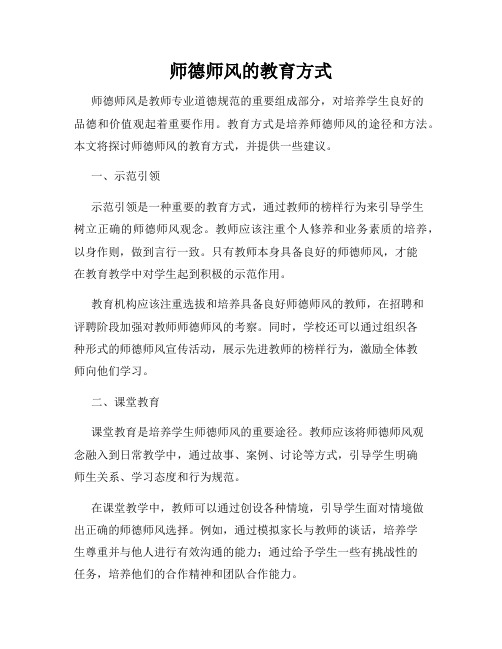 师德师风的教育方式

师德师风是教师专业道德规范的重要组成部分，对培养学生良好的品德和价值观起着重要作用。教育方式是培养师德师风的途径和方法。本文将探讨师德师风的教育方式，并提供一些建议。

一、示范引领

示范引领是一种重要的教育方式，通过教师的榜样行为来引导学生树立正确的师德师风观念。教师应该注重个人修养和业务素质的培养，以身作则，做到言行一致。只有教师本身具备良好的师德师风，才能在教育教学中对学生起到积极的示范作用。

教育机构应该注重选拔和培养具备良好师德师风的教师，在招聘和评聘阶段加强对教师师德师风的考察。同时，学校还可以通过组织各种形式的师德师风宣传活动，展示先进教师的榜样行为，激励全体教师向他们学习。

二、课堂教育

课堂教育是培养学生师德师风的重要途径。教师应该将师德师风观念融入到日常教学中，通过故事、案例、讨论等方式，引导学生明确师生关系、学习态度和行为规范。

在课堂教学中，教师可以通过创设各种情境，引导学生面对情境做出正确的师德师风选择。例如，通过模拟家长与教师的谈话，培养学生尊重并与他人进行有效沟通的能力；通过给予学生一些有挑战性的任务，培养他们的合作精神和团队合作能力。